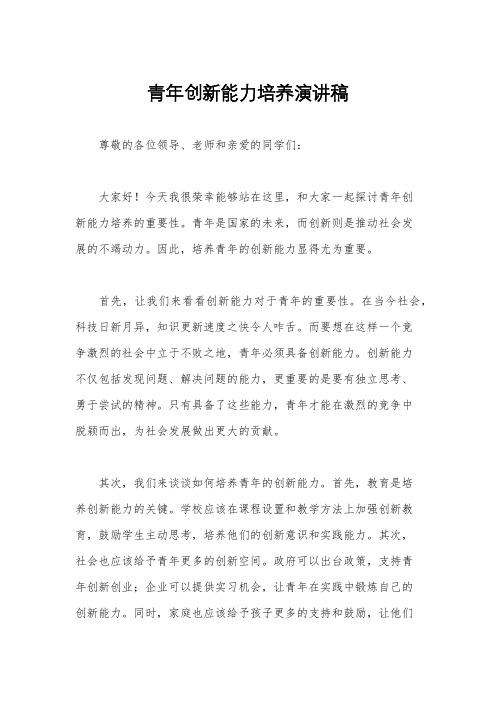 青年创新能力培养演讲稿

尊敬的各位领导、老师和亲爱的同学们：

大家好！今天我很荣幸能够站在这里，和大家一起探讨青年创新能力培养的重要性。青年是国家的未来，而创新则是推动社会发展的不竭动力。因此，培养青年的创新能力显得尤为重要。

首先，让我们来看看创新能力对于青年的重要性。在当今社会，科技日新月异，知识更新速度之快令人咋舌。而要想在这样一个竞争激烈的社会中立于不败之地，青年必须具备创新能力。创新能力不仅包括发现问题、解决问题的能力，更重要的是要有独立思考、勇于尝试的精神。只有具备了这些能力，青年才能在激烈的竞争中脱颖而出，为社会发展做出更大的贡献。

其次，我们来谈谈如何培养青年的创新能力。首先，教育是培养创新能力的关键。学校应该在课程设置和教学方法上加强创新教育，鼓励学生主动思考，培养他们的创新意识和实践能力。其次，社会也应该给予青年更多的创新空间。政府可以出台政策，支持青年创新创业；企业可以提供实习机会，让青年在实践中锻炼自己的创新能力。同时，家庭也应该给予孩子更多的支持和鼓励，让他们